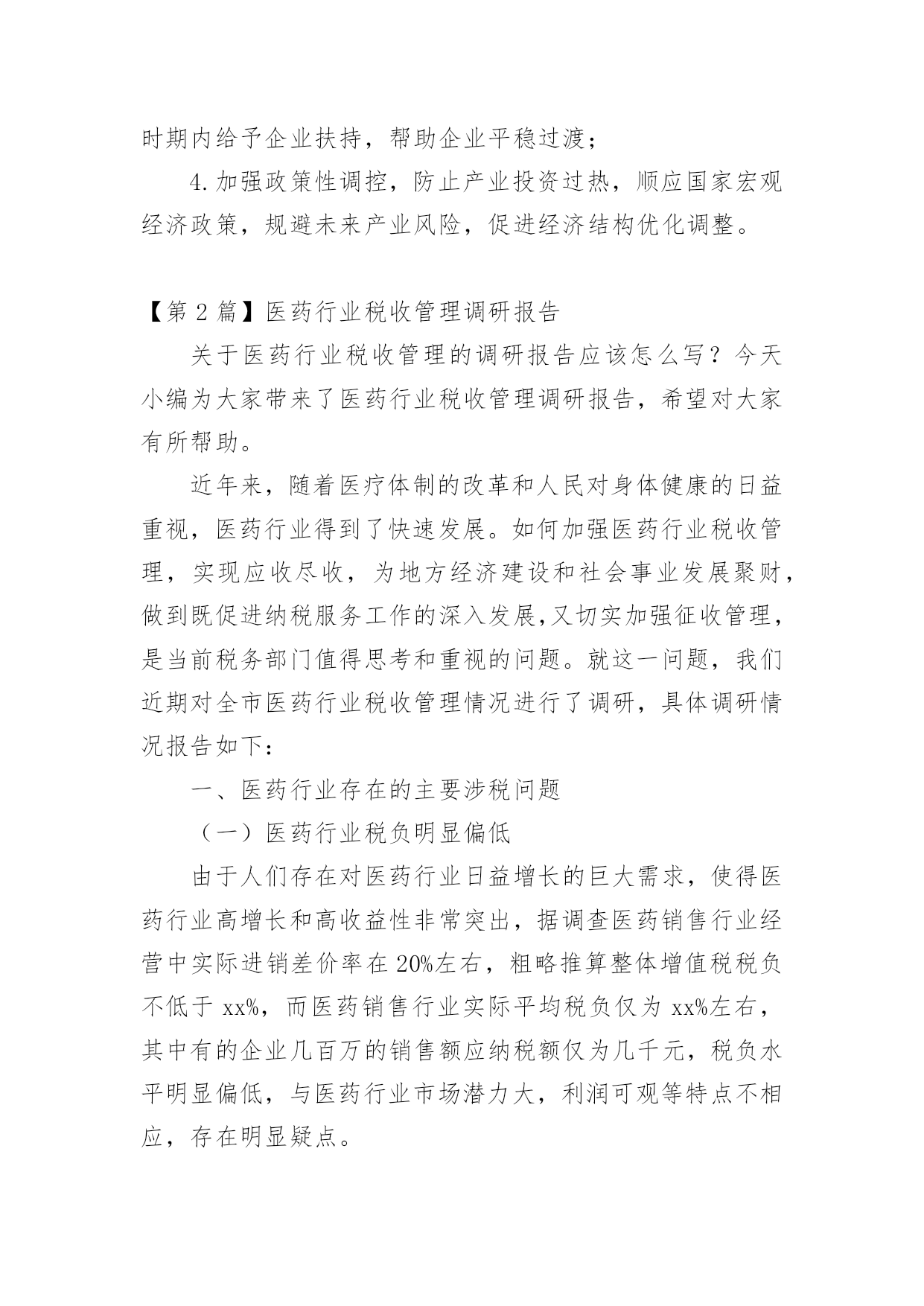 时期内给予企业扶持，帮助企业平稳过渡；

4.加强政策性调控，防止产业投资过热，顺应国家宏观经济政策，规避未来产业风险，促进经济结构优化调整。

【第2篇】医药行业税收管理调研报告

关于医药行业税收管理的调研报告应该怎么写？今天小编为大家带来了医药行业税收管理调研报告，希望对大家有所帮助。

近年来，随着医疗体制的改革和人民对身体健康的日益重视，医药行业得到了快速发展。如何加强医药行业税收管理，实现应收尽收，为地方经济建设和社会事业发展聚财，做到既促进纳税服务工作的深入发展,又切实加强征收管理，是当前税务部门值得思考和重视的问题。就这一问题，我们近期对全市医药行业税收管理情况进行了调研，具体调研情况报告如下：

一、医药行业存在的主要涉税问题

（一）医药行业税负明显偏低

由于人们存在对医药行业日益增长的巨大需求，使得医药行业高增长和高收益性非常突出，据调查医药销售行业经营中实际进销差价率在20%左右，粗略推算整体增值税税负不低于xx%，而医药销售行业实际平均税负仅为xx%左右，其中有的企业几百万的销售额应纳税额仅为几千元，税负水平明显偏低，与医药行业市场潜力大，利润可观等特点不相应，存在明显疑点。